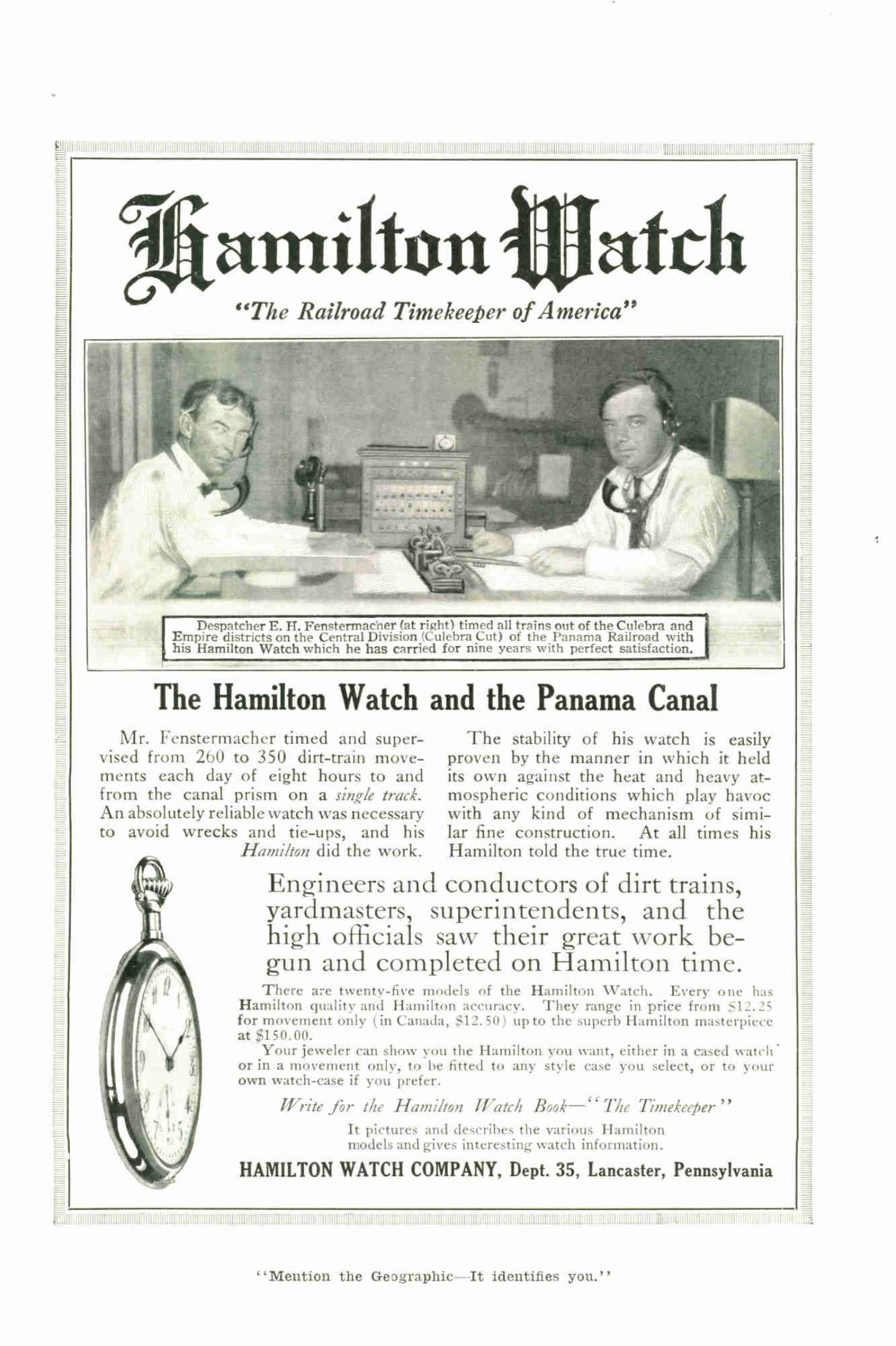 Hamilton Watch

"The Railroad Timekeeper of America"

Despatcher E. H. Fenstermacher (at right) timed all trains out of the Culebra and Empire districts on the Central Division (Culebra Cut) of the Panama Railroad with his Hamilton Watch which he has carried for nine years with perfect satisfaction.

The Hamilton Watch and the Panama Canal

Mr. Fenstermacher timed and supervised from 260 to 350 dirt-train movements each day of eight hours to and from the canal prism on a single track. An absolutely reliable watch was necessary to avoid wrecks and tie-ups, and his Hamilton did the work.

The stability of his watch is easily proven by the manner in which it held its own against the heat and heavy atmospheric conditions which play havoc with any kind of mechanism of similar fine construction. At all times his Hamilton told the true time.

Engineers and conductors of dirt trains, yardmasters, superintendents, and the high officials saw their great work begun and completed on Hamilton time.

There are twenty-five models of the Hamilton Watch. Every one has Hamilton quality and Hamilton accuracy. They range in price from $12.25 for movement only (in Canada, $12.50) up to the superb Hamilton masterpiece at $150.00.

Your jeweler can show you the Hamilton you want, either in a cased watch or in a movement only, to be fitted to any style case you select, or to your own watch-case if you prefer.

Write for the Hamilton Watch Book—"The Timekeeper"

It pictures and describes the various Hamilton models and gives interesting watch information.

HAMILTON WATCH COMPANY, Dept. 35, Lancaster, Pennsylvania

"Mention the Geographic—It identifies you."